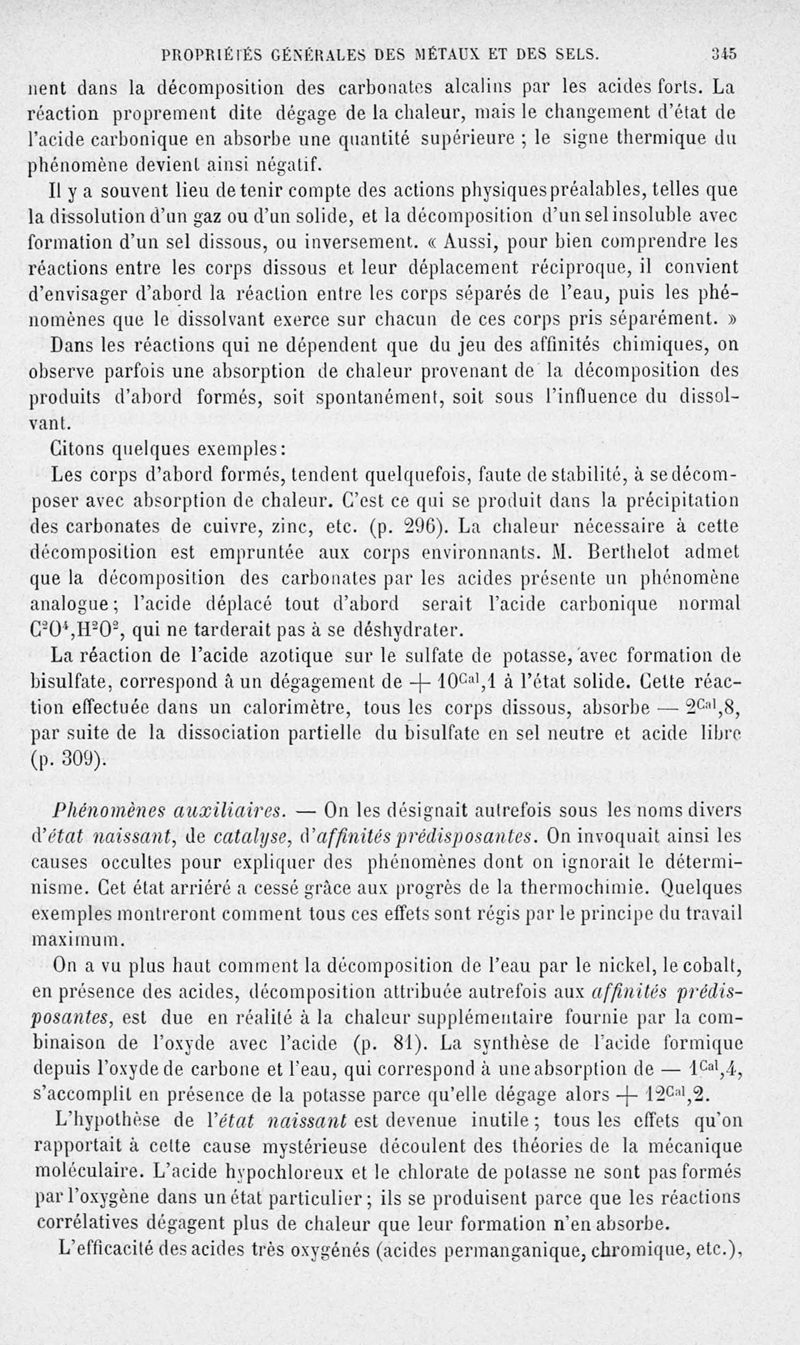 PROPRIÉTÉS GÉNÉRALES DES MÉTAUX ET DES SELS. 345

nent dans la décomposition des carbonates alcalins par les acides forts. La réaction proprement dite dégage de la chaleur, mais le changement d'état de l'acide carbonique en absorbe une quantité supérieure ; le signe thermique du phénomène devient ainsi négatif.

Il y a souvent lieu de tenir compte des actions physiques préalables, telles que la dissolution d'un gaz ou d'un solide, et la décomposition d'un sel insoluble avec formation d'un sel dissous, ou inversement. « Aussi, pour bien comprendre les réactions entre les corps dissous et leur déplacement réciproque, il convient d'envisager d'abord la réaction entre les corps séparés de l'eau, puis les phénomènes que le dissolvant exerce sur chacun de ces corps pris séparément. »

Dans les réactions qui ne dépendent que du jeu des affinités chimiques, on observe parfois une absorption de chaleur provenant de la décomposition des produits d'abord formés, soit spontanément, soit sous l'influence du dissolvant.

Citons quelques exemples:

Les corps d'abord formés, tendent quelquefois, faute de stabilité, à se décomposer avec absorption de chaleur. C'est ce qui se produit dans la précipitation des carbonates de cuivre, zinc, etc. (p. 296). La chaleur nécessaire à cette décomposition est empruntée aux corps environnants. M. Berthelot admet que la décomposition des carbonates par les acides présente un phénomène analogue; l'acide déplacé tout d'abord serait l'acide carbonique normal $C^2O^4,H^2O^2$, qui ne tarderait pas à se déshydrater.

La réaction de l'acide azotique sur le sulfate de potasse, avec formation de bisulfate, correspond à un dégagement de $+ 10^{Cal},1$ à l'état solide. Cette réaction effectuée dans un calorimètre, tous les corps dissous, absorbe $- 2^{Cal},8$, par suite de la dissociation partielle du bisulfate en sel neutre et acide libre (p. 309).

Phénomènes auxiliaires. — On les désignait autrefois sous les noms divers d'état naissant, de catalyse, d'affinités prédisposantes. On invoquait ainsi les causes occultes pour expliquer des phénomènes dont on ignorait le déterminisme. Cet état arriéré a cessé grâce aux progrès de la thermochimie. Quelques exemples montreront comment tous ces effets sont régis par le principe du travail maximum.

On a vu plus haut comment la décomposition de l'eau par le nickel, le cobalt, en présence des acides, décomposition attribuée autrefois aux affinités prédisposantes, est due en réalité à la chaleur supplémentaire fournie par la combinaison de l'oxyde avec l'acide (p. 81). La synthèse de l'acide formique depuis l'oxyde de carbone et l'eau, qui correspond à une absorption de $- 1^{Cal},4$, s'accomplit en présence de la potasse parce qu'elle dégage alors $+ 12^{Cal},2$.

L'hypothèse de l'état naissant est devenue inutile ; tous les effets qu'on rapportait à cette cause mystérieuse découlent des théories de la mécanique moléculaire. L'acide hypochloreux et le chlorate de potasse ne sont pas formés par l'oxygène dans un état particulier ; ils se produisent parce que les réactions corrélatives dégagent plus de chaleur que leur formation n'en absorbe.

L'efficacité des acides très oxygénés (acides permanganique, chromique, etc.),